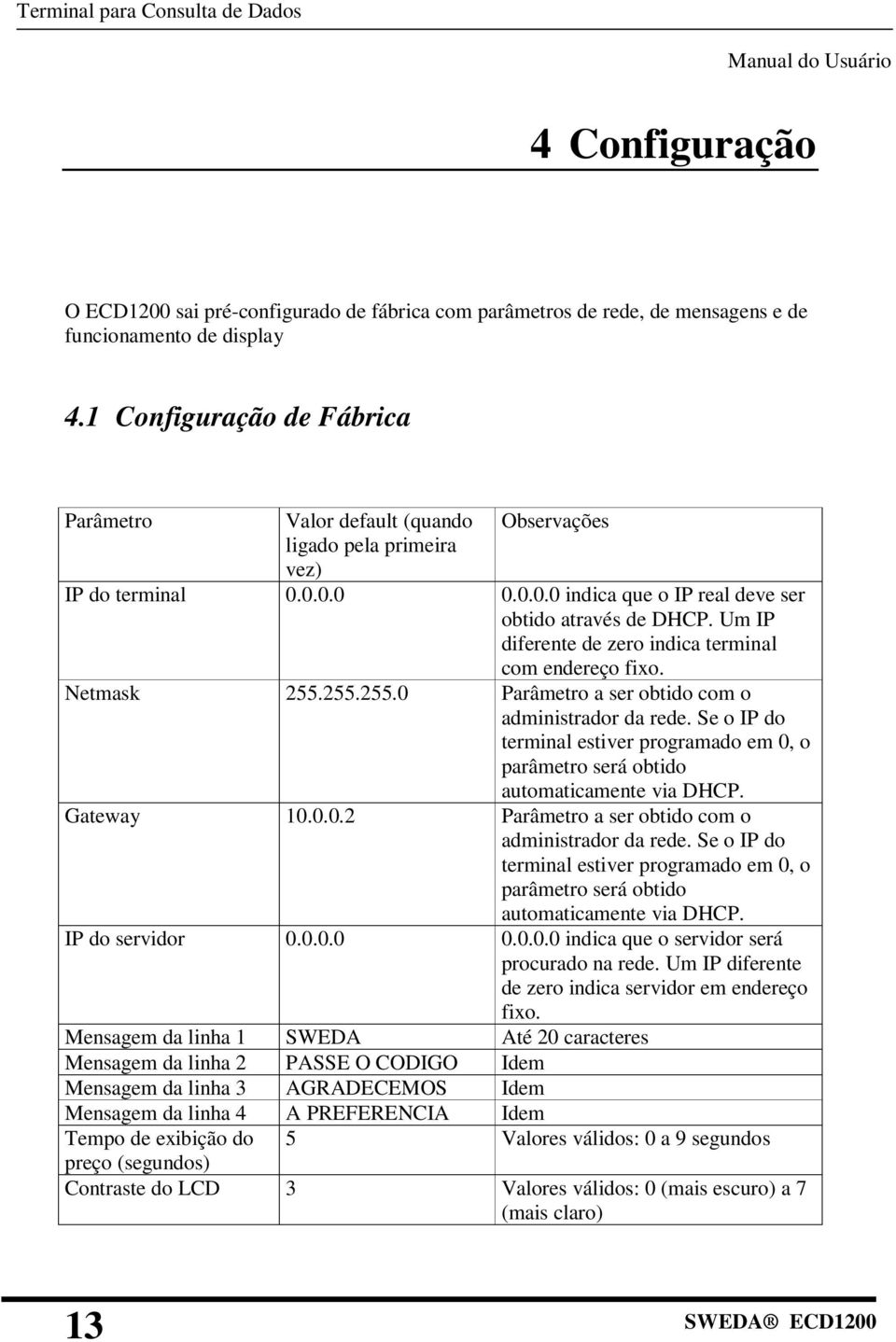 Terminal para Consulta de Dados

Manual do Usuário

4 Configuração

O ECD1200 sai pré-configurado de fábrica com parâmetros de rede, de mensagens e de funcionamento de display

4.1 Configuração de Fábrica

| Parâmetro | Valor default (quando ligado pela primeira vez) | Observações |
|---|---|---|
| IP do terminal | 0.0.0.0 | 0.0.0.0 indica que o IP real deve ser obtido através de DHCP. Um IP diferente de zero indica terminal com endereço fixo. |
| Netmask | 255.255.255.0 | Parâmetro a ser obtido com o administrador da rede. Se o IP do terminal estiver programado em 0, o parâmetro será obtido automaticamente via DHCP. |
| Gateway | 10.0.0.2 | Parâmetro a ser obtido com o administrador da rede. Se o IP do terminal estiver programado em 0, o parâmetro será obtido automaticamente via DHCP. |
| IP do servidor | 0.0.0.0 | 0.0.0.0 indica que o servidor será procurado na rede. Um IP diferente de zero indica servidor em endereço fixo. |
| Mensagem da linha 1 | SWEDA | Até 20 caracteres |
| Mensagem da linha 2 | PASSE O CODIGO | Idem |
| Mensagem da linha 3 | AGRADECEMOS | Idem |
| Mensagem da linha 4 | A PREFERENCIA | Idem |
| Tempo de exibição do preço (segundos) | 5 | Valores válidos: 0 a 9 segundos |
| Contraste do LCD | 3 | Valores válidos: 0 (mais escuro) a 7 (mais claro) |

13

SWEDA® ECD1200